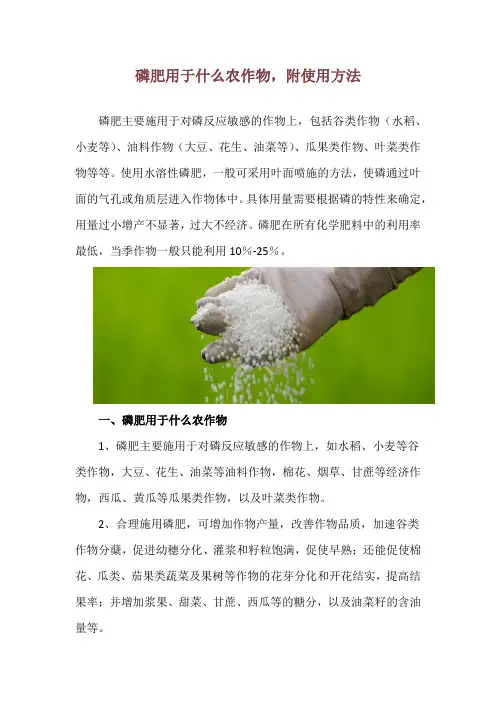 磷肥用于什么农作物，附使用方法

磷肥主要施用于对磷反应敏感的作物上，包括谷类作物（水稻、小麦等）、油料作物（大豆、花生、油菜等）、瓜果类作物、叶菜类作物等等。使用水溶性磷肥，一般可采用叶面喷施的方法，使磷通过叶面的气孔或角质层进入作物体中。具体用量需要根据磷的特性来确定，用量过小增产不显著，过大不经济。磷肥在所有化学肥料中的利用率最低，当季作物一般只能利用10%-25%。

一、磷肥用于什么农作物

1、磷肥主要施用于对磷反应敏感的作物上，如水稻、小麦等谷类作物，大豆、花生、油菜等油料作物，棉花、烟草、甘蔗等经济作物，西瓜、黄瓜等瓜果类作物，以及叶菜类作物。

2、合理施用磷肥，可增加作物产量，改善作物品质，加速谷类作物分蘖，促进幼穗分化、灌浆和籽粒饱满，促使早熟；还能促使棉花、瓜类、茄果类蔬菜及果树等作物的花芽分化和开花结实，提高结果率；并增加浆果、甜菜、甘蔗、西瓜等的糖分，以及油菜籽的含油量等。